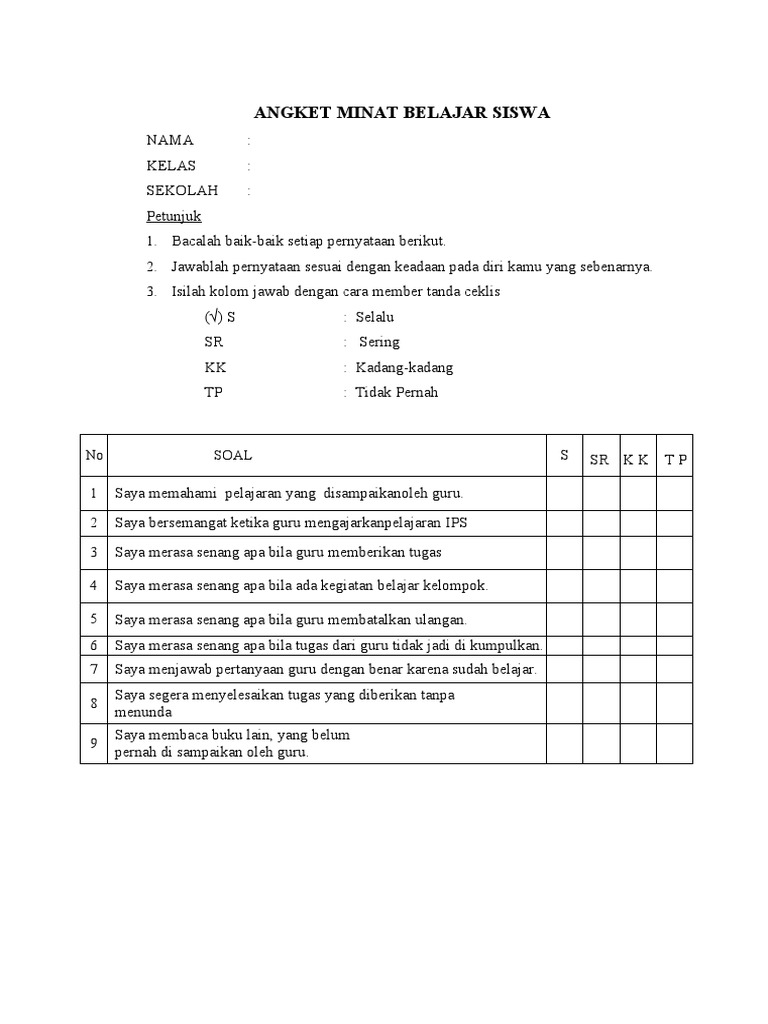 ANGKET MINAT BELAJAR SISWA

NAMA :
KELAS :
SEKOLAH :

Petunjuk

1. Bacalah baik-baik setiap pernyataan berikut.
2. Jawablah pernyataan sesuai dengan keadaan pada diri kamu yang sebenarnya.
3. Isilah kolom jawab dengan cara member tanda ceklis

(√) S : Selalu
SR : Sering
KK : Kadang-kadang
TP : Tidak Pernah

| No | SOAL | S | SR | K K | T P |
|---|---|---|---|---|---|
| 1 | Saya memahami pelajaran yang disampaikanoleh guru. | | | | |
| 2 | Saya bersemangat ketika guru mengajarkanpelajaran IPS | | | | |
| 3 | Saya merasa senang apa bila guru memberikan tugas | | | | |
| 4 | Saya merasa senang apa bila ada kegiatan belajar kelompok. | | | | |
| 5 | Saya merasa senang apa bila guru membatalkan ulangan. | | | | |
| 6 | Saya merasa senang apa bila tugas dari guru tidak jadi di kumpulkan. | | | | |
| 7 | Saya menjawab pertanyaan guru dengan benar karena sudah belajar. | | | | |
| 8 | Saya segera menyelesaikan tugas yang diberikan tanpa menunda | | | | |
| 9 | Saya membaca buku lain, yang belum pernah di sampaikan oleh guru. | | | | |